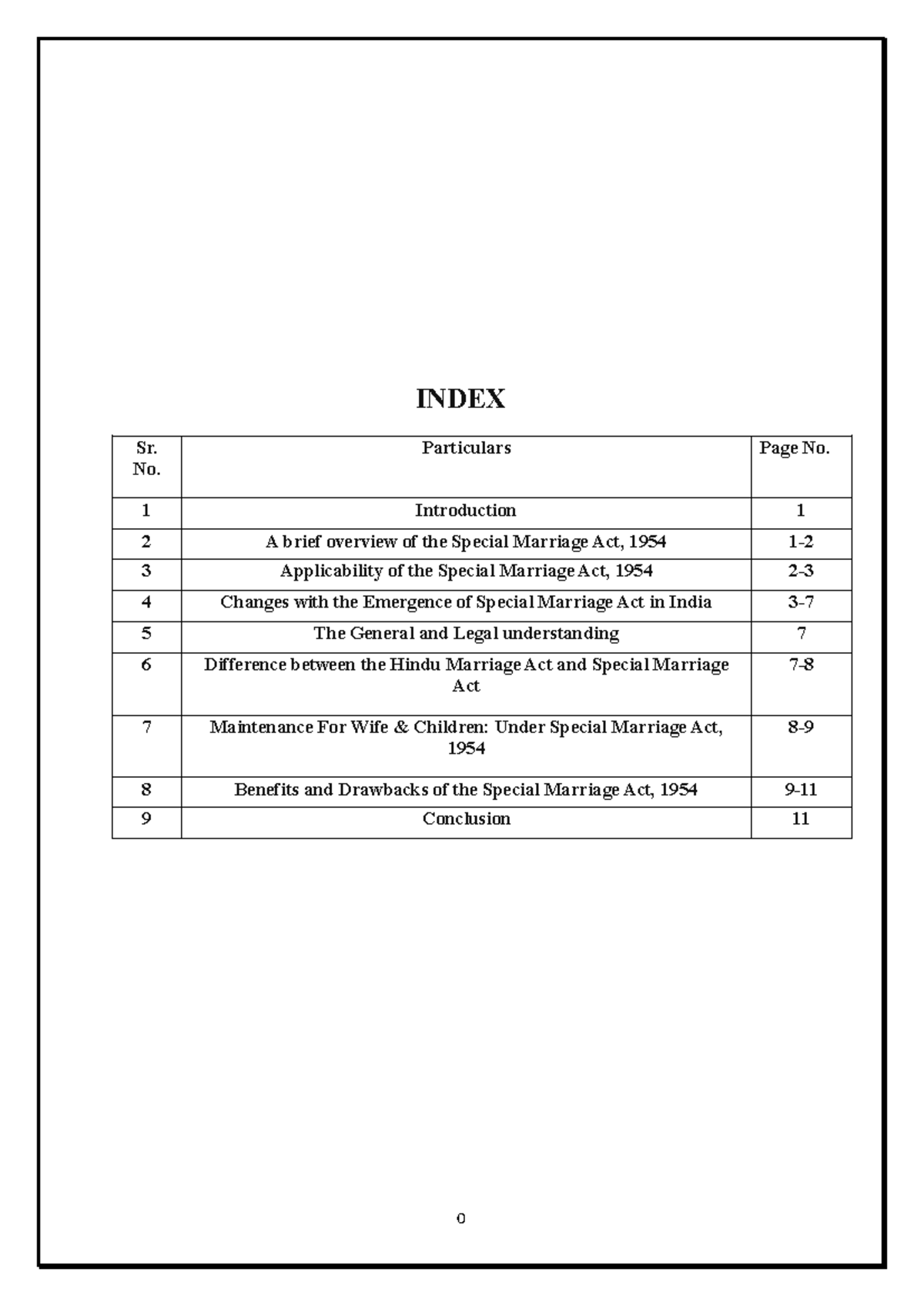 INDEX

| Sr. No. | Particulars | Page No. |
|---|---|---|
| 1 | Introduction | 1 |
| 2 | A brief overview of the Special Marriage Act, 1954 | 1-2 |
| 3 | Applicability of the Special Marriage Act, 1954 | 2-3 |
| 4 | Changes with the Emergence of Special Marriage Act in India | 3-7 |
| 5 | The General and Legal understanding | 7 |
| 6 | Difference between the Hindu Marriage Act and Special Marriage Act | 7-8 |
| 7 | Maintenance For Wife & Children: Under Special Marriage Act, 1954 | 8-9 |
| 8 | Benefits and Drawbacks of the Special Marriage Act, 1954 | 9-11 |
| 9 | Conclusion | 11 |

0